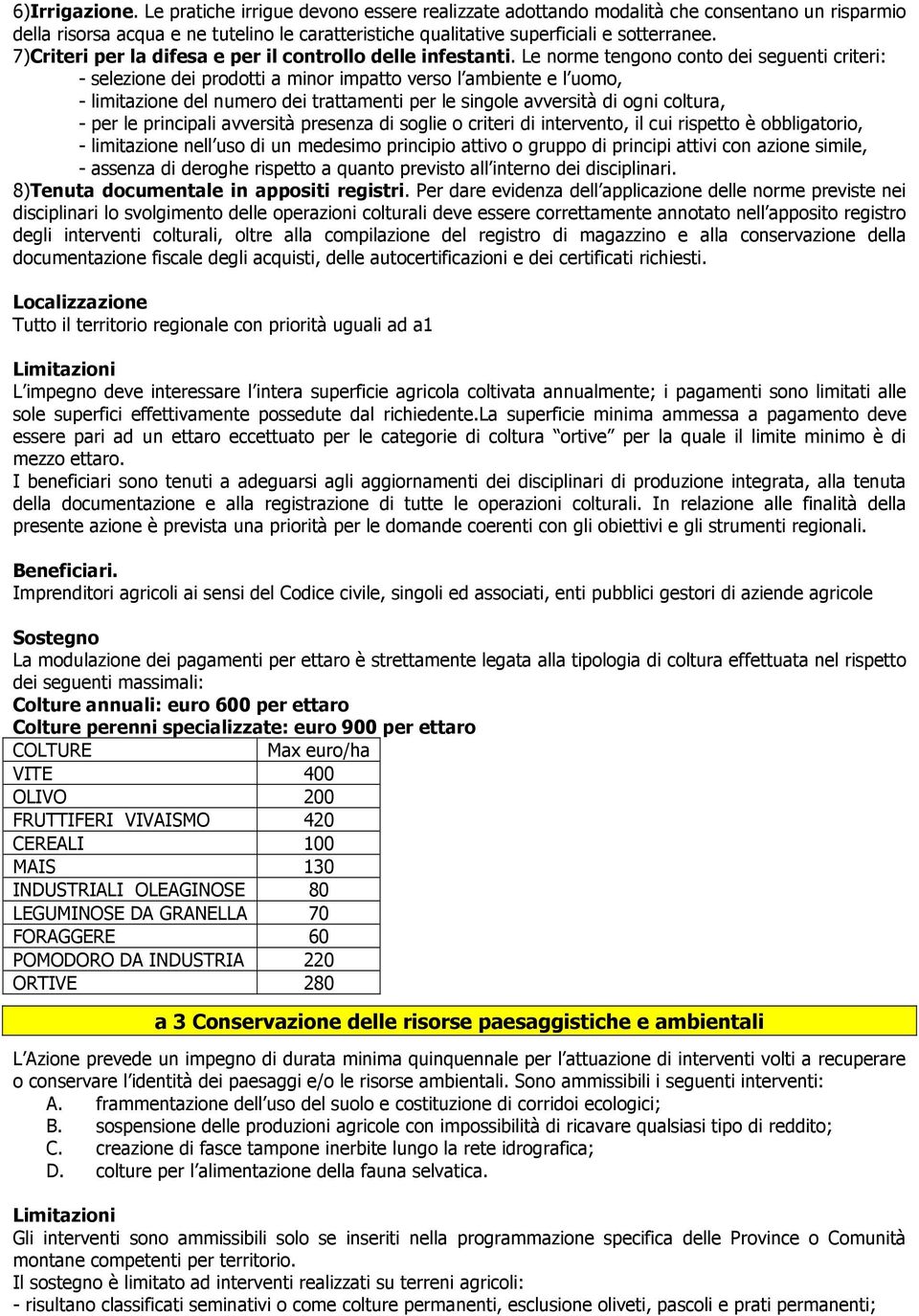 6)Irrigazione. Le pratiche irrigue devono essere realizzate adottando modalità che consentano un risparmio della risorsa acqua e ne tutelino le caratteristiche qualitative superficiali e sotterranee.
7)Criteri per la difesa e per il controllo delle infestanti. Le norme tengono conto dei seguenti criteri:
- selezione dei prodotti a minor impatto verso l'ambiente e l'uomo,
- limitazione del numero dei trattamenti per le singole avversità di ogni coltura,
- per le principali avversità presenza di soglie o criteri di intervento, il cui rispetto è obbligatorio,
- limitazione nell'uso di un medesimo principio attivo o gruppo di principi attivi con azione simile,
- assenza di deroghe rispetto a quanto previsto all'interno dei disciplinari.
8)Tenuta documentale in appositi registri. Per dare evidenza dell'applicazione delle norme previste nei disciplinari lo svolgimento delle operazioni colturali deve essere correttamente annotato nell'apposito registro degli interventi colturali, oltre alla compilazione del registro di magazzino e alla conservazione della documentazione fiscale degli acquisti, delle autocertificazioni e dei certificati richiesti.

Localizzazione
Tutto il territorio regionale con priorità uguali ad a1

Limitazioni
L'impegno deve interessare l'intera superficie agricola coltivata annualmente; i pagamenti sono limitati alle sole superfici effettivamente possedute dal richiedente.La superficie minima ammessa a pagamento deve essere pari ad un ettaro eccettuato per le categorie di coltura "ortive" per la quale il limite minimo è di mezzo ettaro.
I beneficiari sono tenuti a adeguarsi agli aggiornamenti dei disciplinari di produzione integrata, alla tenuta della documentazione e alla registrazione di tutte le operazioni colturali. In relazione alle finalità della presente azione è prevista una priorità per le domande coerenti con gli obiettivi e gli strumenti regionali.

Beneficiari.
Imprenditori agricoli ai sensi del Codice civile, singoli ed associati, enti pubblici gestori di aziende agricole

Sostegno
La modulazione dei pagamenti per ettaro è strettamente legata alla tipologia di coltura effettuata nel rispetto dei seguenti massimali:
Colture annuali: euro 600 per ettaro
Colture perenni specializzate: euro 900 per ettaro

| COLTURE | Max euro/ha |
|---|---|
| VITE | 400 |
| OLIVO | 200 |
| FRUTTIFERI VIVAISMO | 420 |
| CEREALI | 100 |
| MAIS | 130 |
| INDUSTRIALI OLEAGINOSE | 80 |
| LEGUMINOSE DA GRANELLA | 70 |
| FORAGGERE | 60 |
| POMODORO DA INDUSTRIA | 220 |
| ORTIVE | 280 |

a 3 Conservazione delle risorse paesaggistiche e ambientali

L'Azione prevede un impegno di durata minima quinquennale per l'attuazione di interventi volti a recuperare o conservare l'identità dei paesaggi e/o le risorse ambientali. Sono ammissibili i seguenti interventi:
A. frammentazione dell'uso del suolo e costituzione di corridoi ecologici;
B. sospensione delle produzioni agricole con impossibilità di ricavare qualsiasi tipo di reddito;
C. creazione di fasce tampone inerbite lungo la rete idrografica;
D. colture per l'alimentazione della fauna selvatica.

Limitazioni
Gli interventi sono ammissibili solo se inseriti nella programmazione specifica delle Province o Comunità montane competenti per territorio.
Il sostegno è limitato ad interventi realizzati su terreni agricoli:
- risultano classificati seminativi o come colture permanenti, esclusione oliveti, pascoli e prati permanenti;